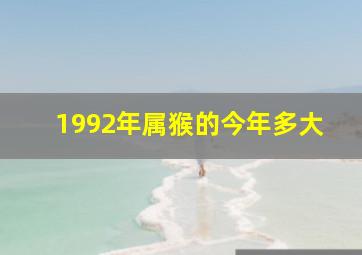 1992年属猴的今年多大